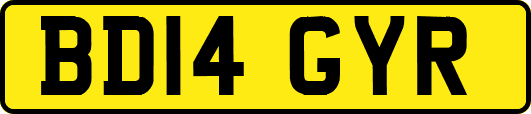 BD14 GYR